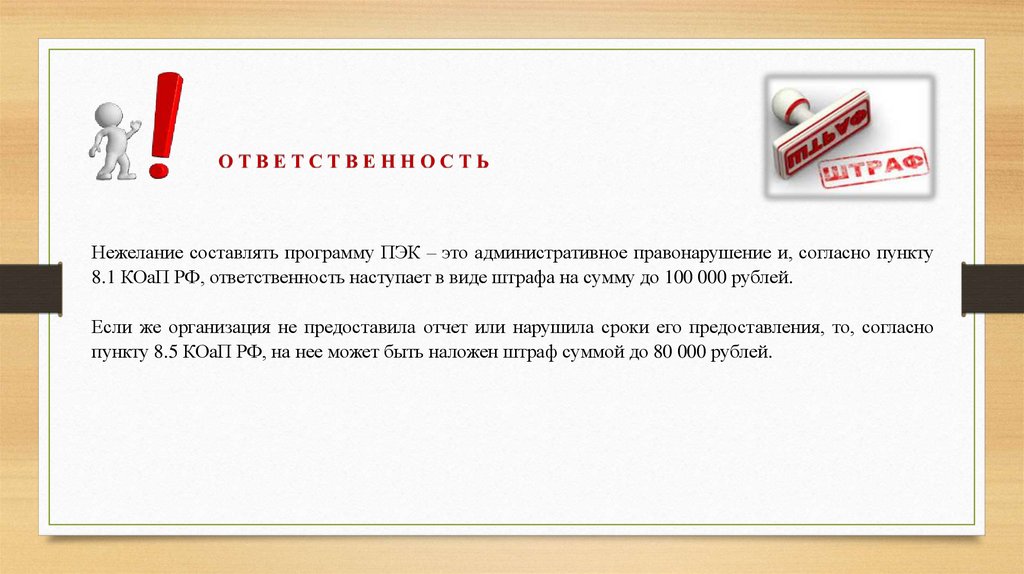 ОТВЕТСТВЕННОСТЬ

ШТРАФ

ШТРАФ

Нежелание составлять программу ПЭК – это административное правонарушение и, согласно пункту 8.1 КОаП РФ, ответственность наступает в виде штрафа на сумму до 100 000 рублей.

Если же организация не предоставила отчет или нарушила сроки его предоставления, то, согласно пункту 8.5 КОаП РФ, на нее может быть наложен штраф суммой до 80 000 рублей.